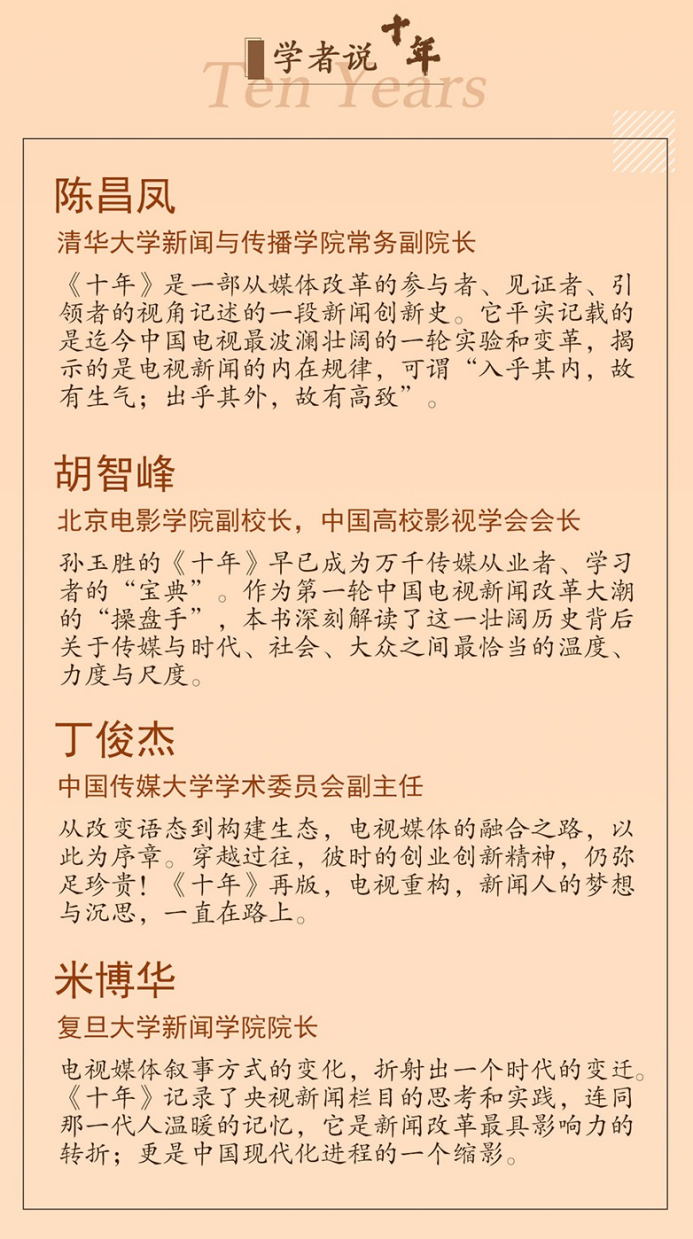 学者说 十年
Ten Years

陈昌凤
清华大学新闻与传播学院常务副院长
《十年》是一部从媒体改革的参与者、见证者、引领者的视角记述的一段新闻创新史。它平实记载的是迄今中国电视最波澜壮阔的一轮实验和变革，揭示的是电视新闻的内在规律，可谓“入乎其内，故有生气；出乎其外，故有高致”。

胡智峰
北京电影学院副校长，中国高校影视学会会长
孙玉胜的《十年》早已成为万千传媒从业者、学习者的“宝典”。作为第一轮中国电视新闻改革大潮的“操盘手”，本书深刻解读了这一壮阔历史背后关于传媒与时代、社会、大众之间最恰当的温度、力度与尺度。

丁俊杰
中国传媒大学学术委员会副主任
从改变语态到构建生态，电视媒体的融合之路，以此为序章。穿越过往，彼时的创业创新精神，仍弥足珍贵！《十年》再版，电视重构，新闻人的梦想与沉思，一直在路上。

米博华
复旦大学新闻学院院长
电视媒体叙事方式的变化，折射出一个时代的变迁。《十年》记录了央视新闻栏目的思考和实践，连同那一代人温暖的记忆，它是新闻改革最具影响力的转折；更是中国现代化进程的一个缩影。